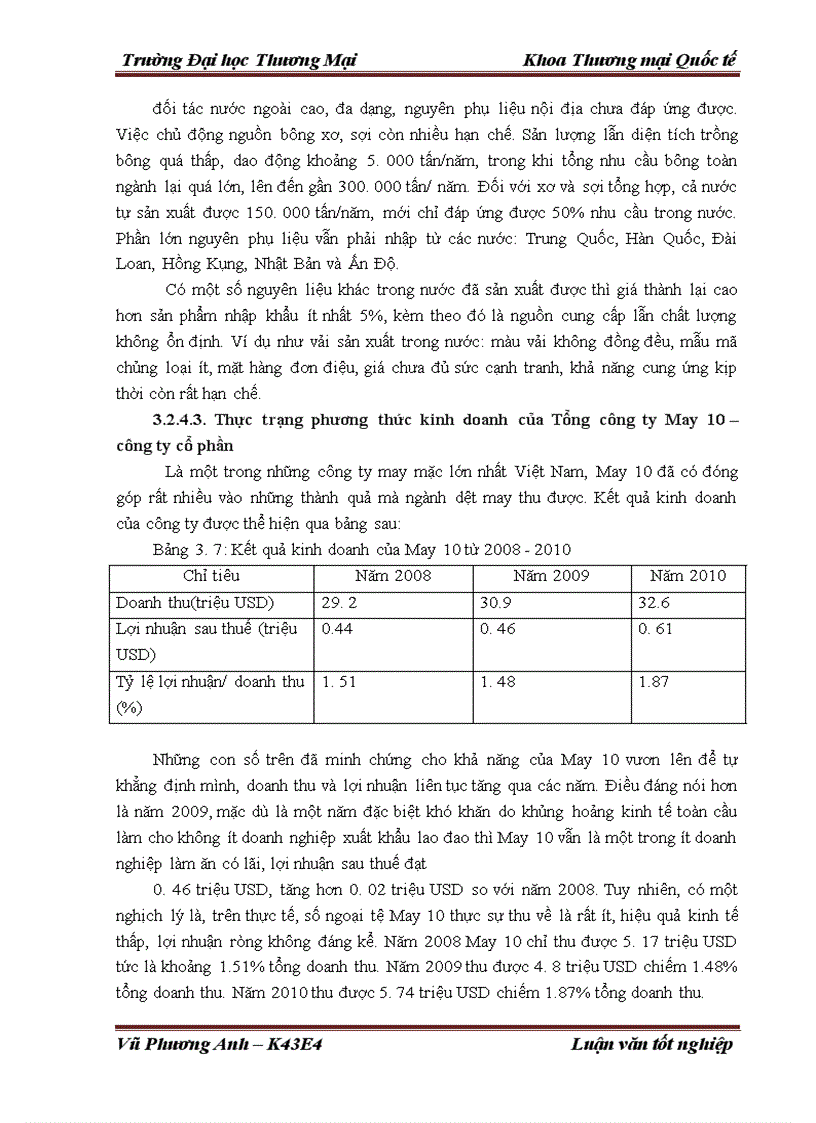 Trường Đại học Thương Mại Khoa Thương mại Quốc tế

đối tác nước ngoài cao, đa dạng, nguyên phụ liệu nội địa chưa đáp ứng được. Việc chủ động nguồn bông xơ, sợi còn nhiều hạn chế. Sản lượng lẫn diện tích trồng bông quá thấp, dao động khoảng 5. 000 tấn/năm, trong khi tổng nhu cầu bông toàn ngành lại quá lớn, lên đến gần 300. 000 tấn/ năm. Đối với xơ và sợi tổng hợp, cả nước tự sản xuất được 150. 000 tấn/năm, mới chỉ đáp ứng được 50% nhu cầu trong nước. Phần lớn nguyên phụ liệu vẫn phải nhập từ các nước: Trung Quốc, Hàn Quốc, Đài Loan, Hồng Kụng, Nhật Bản và Ấn Độ.

Có một số nguyên liệu khác trong nước đã sản xuất được thì giá thành lại cao hơn sản phẩm nhập khẩu ít nhất 5%, kèm theo đó là nguồn cung cấp lẫn chất lượng không ổn định. Ví dụ như vải sản xuất trong nước: màu vải không đồng đều, mẫu mã chủng loại ít, mặt hàng đơn điệu, giá chưa đủ sức cạnh tranh, khả năng cung ứng kịp thời còn rất hạn chế.

3.2.4.3. Thực trạng phương thức kinh doanh của Tổng công ty May 10 – công ty cổ phần

Là một trong những công ty may mặc lớn nhất Việt Nam, May 10 đã có đóng góp rất nhiều vào những thành quả mà ngành dệt may thu được. Kết quả kinh doanh của công ty được thể hiện qua bảng sau:

Bảng 3. 7: Kết quả kinh doanh của May 10 từ 2008 - 2010

| Chỉ tiêu | Năm 2008 | Năm 2009 | Năm 2010 |
|---|---|---|---|
| Doanh thu(triệu USD) | 29. 2 | 30.9 | 32.6 |
| Lợi nhuận sau thuế (triệu USD) | 0.44 | 0. 46 | 0. 61 |
| Tỷ lệ lợi nhuận/ doanh thu (%) | 1. 51 | 1. 48 | 1.87 |

Những con số trên đã minh chứng cho khả năng của May 10 vươn lên để tự khẳng định mình, doanh thu và lợi nhuận liên tục tăng qua các năm. Điều đáng nói hơn là năm 2009, mặc dù là một năm đặc biệt khó khăn do khủng hoảng kinh tế toàn cầu làm cho không ít doanh nghiệp xuất khẩu lao đao thì May 10 vẫn là một trong ít doanh nghiệp làm ăn có lãi, lợi nhuận sau thuế đạt

0. 46 triệu USD, tăng hơn 0. 02 triệu USD so với năm 2008. Tuy nhiên, có một nghịch lý là, trên thực tế, số ngoại tệ May 10 thực sự thu về là rất ít, hiệu quả kinh tế thấp, lợi nhuận ròng không đáng kể. Năm 2008 May 10 chỉ thu được 5. 17 triệu USD tức là khoảng 1.51% tổng doanh thu. Năm 2009 thu được 4. 8 triệu USD chiếm 1.48% tổng doanh thu. Năm 2010 thu được 5. 74 triệu USD chiếm 1.87% tổng doanh thu.

Vũ Phương Anh – K43E4 Luận văn tốt nghiệp